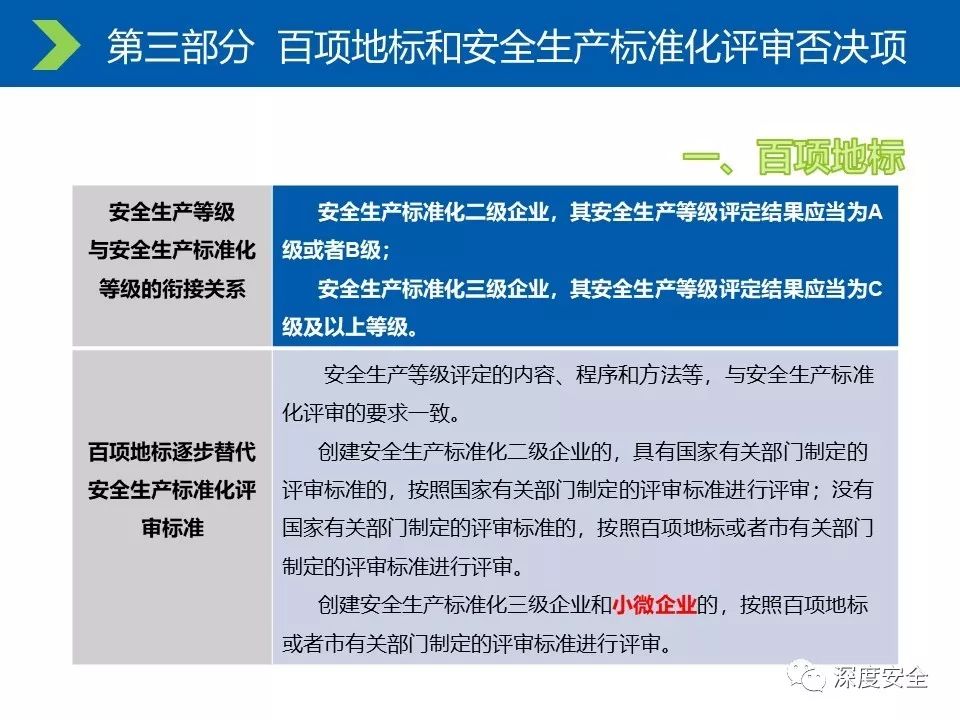 第三部分 百项地标和安全生产标准化评审否决项

一、百项地标

| 安全生产等级与安全生产标准化等级的衔接关系 | 安全生产标准化二级企业，其安全生产等级评定结果应当为A级或者B级；安全生产标准化三级企业，其安全生产等级评定结果应当为C级及以上等级。 |
|---|---|
| 百项地标逐步替代安全生产标准化评审标准 | 安全生产等级评定的内容、程序和方法等，与安全生产标准化评审的要求一致。创建安全生产标准化二级企业的，具有国家有关部门制定的评审标准的，按照国家有关部门制定的评审标准进行评审；没有国家有关部门制定的评审标准的，按照百项地标或者市有关部门制定的评审标准进行评审。创建安全生产标准化三级企业和小微企业的，按照百项地标或者市有关部门制定的评审标准进行评审。 |

深度安全